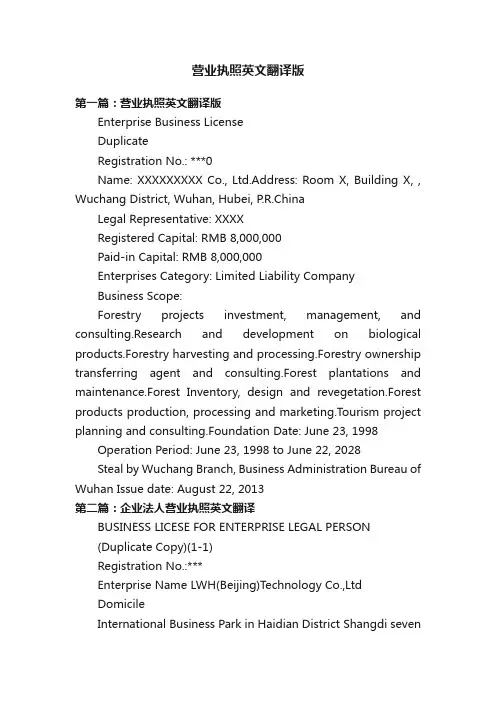 营业执照英文翻译版

第一篇：营业执照英文翻译版

Enterprise Business License

Duplicate

Registration No.: ***0

Name: XXXXXXXXX Co., Ltd.Address: Room X, Building X, , Wuchang District, Wuhan, Hubei, P.R.China

Legal Representative: XXXX

Registered Capital: RMB 8,000,000

Paid-in Capital: RMB 8,000,000

Enterprises Category: Limited Liability Company

Business Scope:

Forestry projects investment, management, and consulting.Research and development on biological products.Forestry harvesting and processing.Forestry ownership transferring agent and consulting.Forest plantations and maintenance.Forest Inventory, design and revegetation.Forest products production, processing and marketing.Tourism project planning and consulting.Foundation Date: June 23, 1998

Operation Period: June 23, 1998 to June 22, 2028

Steal by Wuchang Branch, Business Administration Bureau of Wuhan Issue date: August 22, 2013

第二篇：企业法人营业执照英文翻译

BUSINESS LICESE FOR ENTERPRISE LEGAL PERSON

(Duplicate Copy)(1-1)

Registration No.:***

Enterprise Name LWH(Beijing)Technology Co.,Ltd

Domicile

International Business Park in Haidian District Shangdi seven